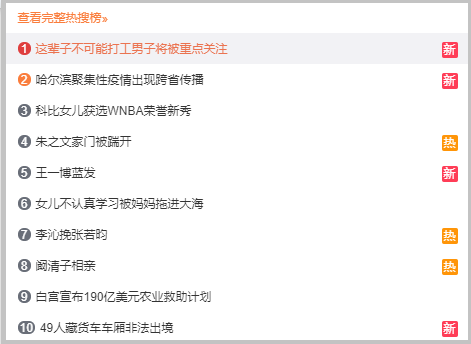 查看完整热搜榜»

1 这辈子不可能打工男子将被重点关注 新

2 哈尔滨聚集性疫情出现跨省传播 新

3 科比女儿获选WNBA荣誉新秀

4 朱之文家门被踹开 热

5 王一博蓝发 新

6 女儿不认真学习被妈妈拖进大海

7 李沁挽张若昀 热

8 阚清子相亲 热

9 白宫宣布190亿美元农业救助计划

10 49人藏货车车厢非法出境 新